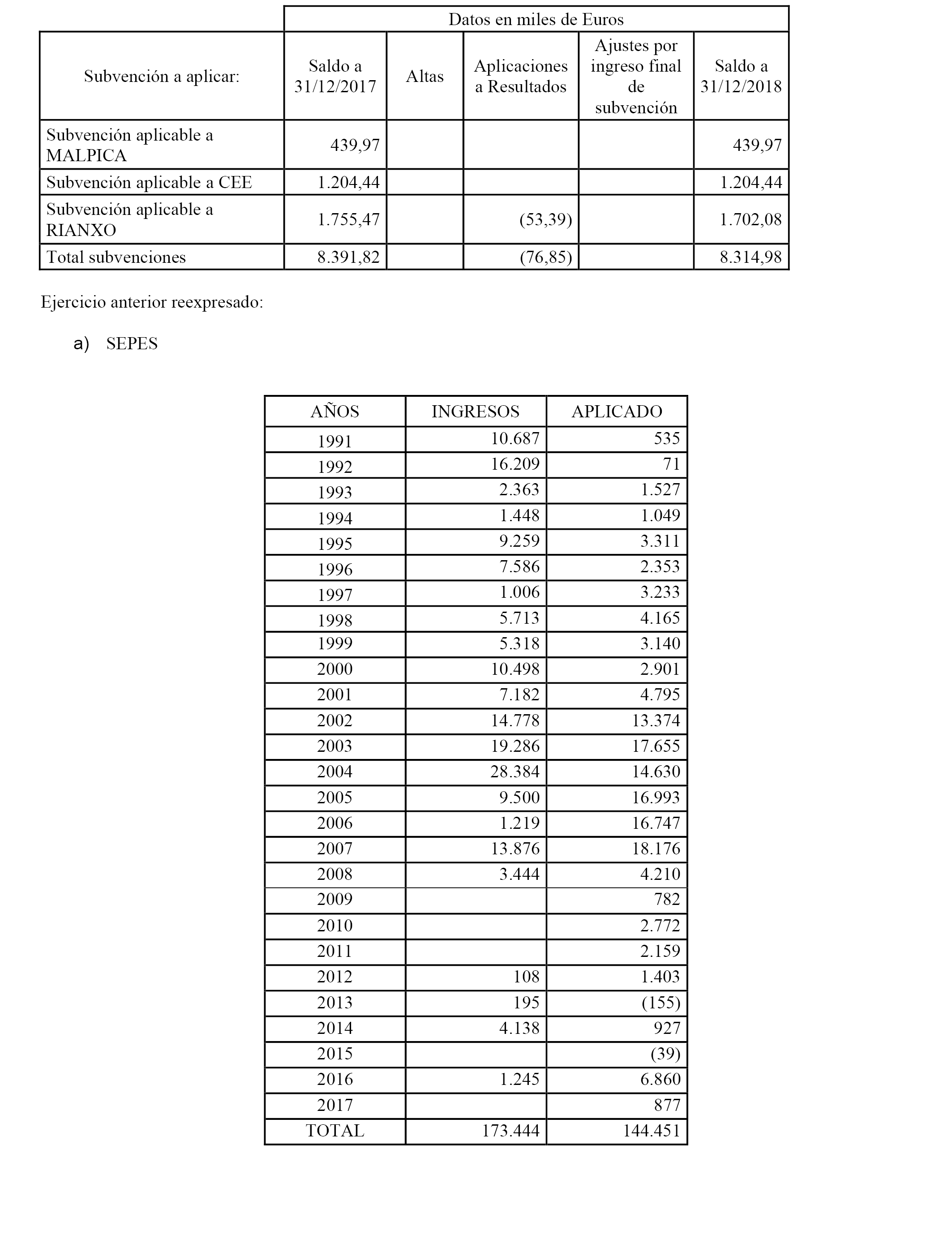 | | Datos en miles de Euros | | | | |
|---|---|---|---|---|---|
| Subvención a aplicar: | Saldo a 31/12/2017 | Altas | Aplicaciones a Resultados | Ajustes por ingreso final de subvención | Saldo a 31/12/2018 |
| Subvención aplicable a MALPICA | 439,97 | | | | 439,97 |
| Subvención aplicable a CEE | 1.204,44 | | | | 1.204,44 |
| Subvención aplicable a RIANXO | 1.755,47 | | (53,39) | | 1.702,08 |
| Total subvenciones | 8.391,82 | | (76,85) | | 8.314,98 |

Ejercicio anterior reexpresado:

a) SEPES

| AÑOS | INGRESOS | APLICADO |
|---|---|---|
| 1991 | 10.687 | 535 |
| 1992 | 16.209 | 71 |
| 1993 | 2.363 | 1.527 |
| 1994 | 1.448 | 1.049 |
| 1995 | 9.259 | 3.311 |
| 1996 | 7.586 | 2.353 |
| 1997 | 1.006 | 3.233 |
| 1998 | 5.713 | 4.165 |
| 1999 | 5.318 | 3.140 |
| 2000 | 10.498 | 2.901 |
| 2001 | 7.182 | 4.795 |
| 2002 | 14.778 | 13.374 |
| 2003 | 19.286 | 17.655 |
| 2004 | 28.384 | 14.630 |
| 2005 | 9.500 | 16.993 |
| 2006 | 1.219 | 16.747 |
| 2007 | 13.876 | 18.176 |
| 2008 | 3.444 | 4.210 |
| 2009 | | 782 |
| 2010 | | 2.772 |
| 2011 | | 2.159 |
| 2012 | 108 | 1.403 |
| 2013 | 195 | (155) |
| 2014 | 4.138 | 927 |
| 2015 | | (39) |
| 2016 | 1.245 | 6.860 |
| 2017 | | 877 |
| TOTAL | 173.444 | 144.451 |